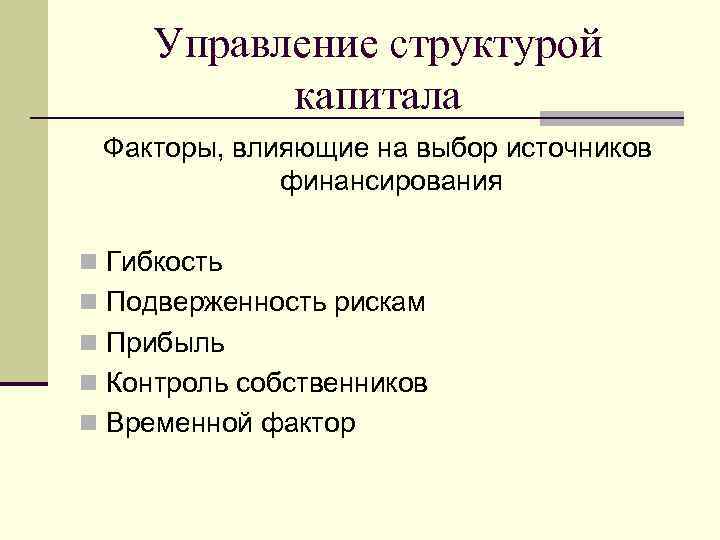 Управление структурой капитала

Факторы, влияющие на выбор источников финансирования

Гибкость
Подверженность рискам
Прибыль
Контроль собственников
Временной фактор